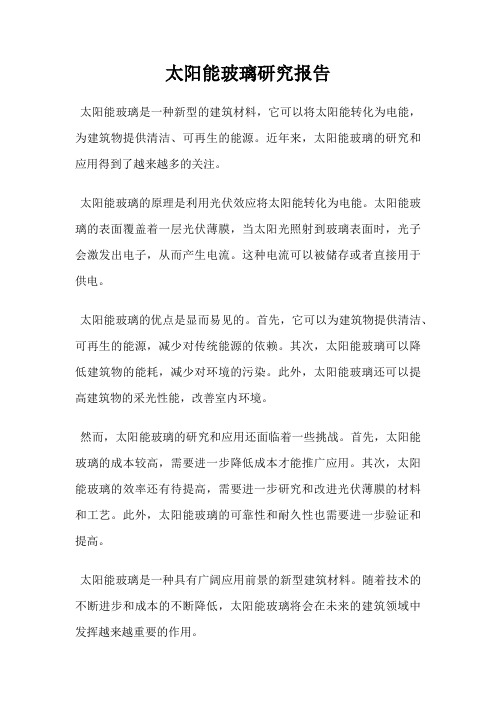 太阳能玻璃研究报告

太阳能玻璃是一种新型的建筑材料，它可以将太阳能转化为电能，为建筑物提供清洁、可再生的能源。近年来，太阳能玻璃的研究和应用得到了越来越多的关注。

太阳能玻璃的原理是利用光伏效应将太阳能转化为电能。太阳能玻璃的表面覆盖着一层光伏薄膜，当太阳光照射到玻璃表面时，光子会激发出电子，从而产生电流。这种电流可以被储存或者直接用于供电。

太阳能玻璃的优点是显而易见的。首先，它可以为建筑物提供清洁、可再生的能源，减少对传统能源的依赖。其次，太阳能玻璃可以降低建筑物的能耗，减少对环境的污染。此外，太阳能玻璃还可以提高建筑物的采光性能，改善室内环境。

然而，太阳能玻璃的研究和应用还面临着一些挑战。首先，太阳能玻璃的成本较高，需要进一步降低成本才能推广应用。其次，太阳能玻璃的效率还有待提高，需要进一步研究和改进光伏薄膜的材料和工艺。此外，太阳能玻璃的可靠性和耐久性也需要进一步验证和提高。

太阳能玻璃是一种具有广阔应用前景的新型建筑材料。随着技术的不断进步和成本的不断降低，太阳能玻璃将会在未来的建筑领域中发挥越来越重要的作用。